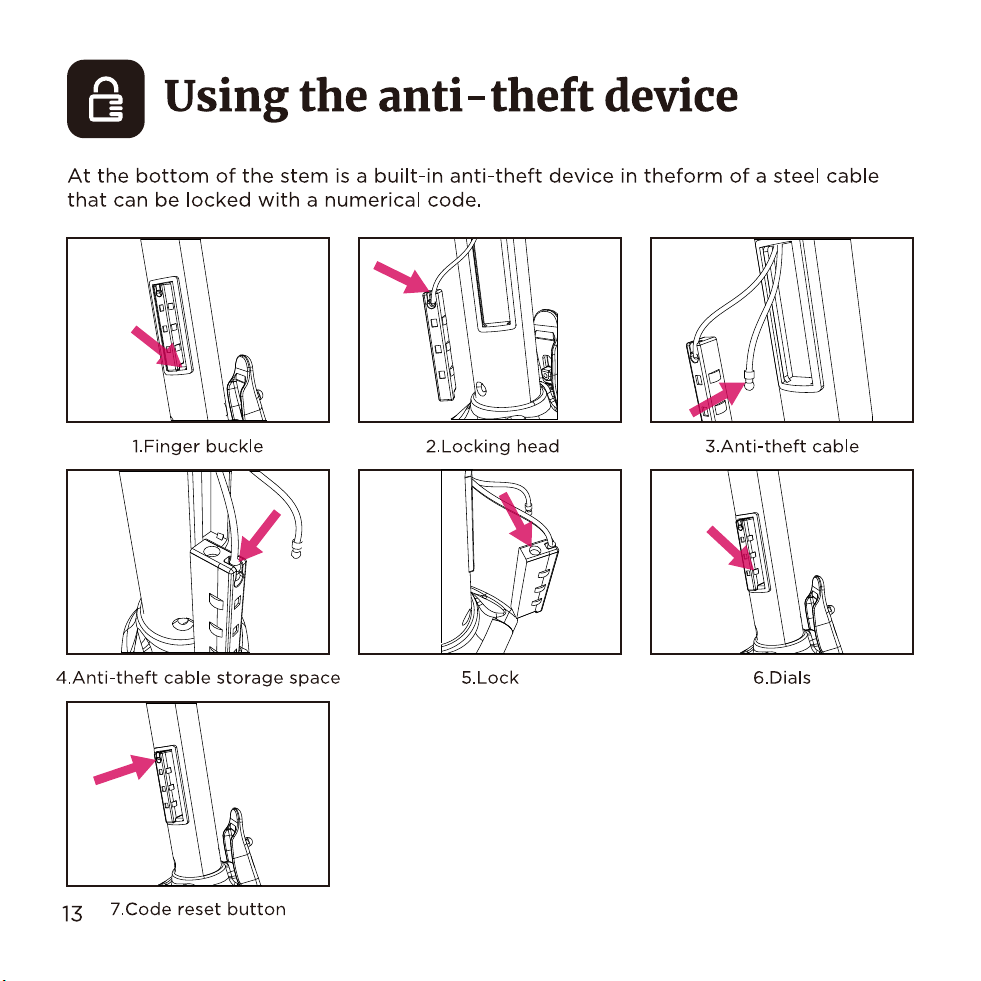 Using the anti-theft device

At the bottom of the stem is a built-in anti-theft device in theform of a steel cable that can be locked with a numerical code.

1.Finger buckle

2.Locking head

3.Anti-theft cable

4.Anti-theft cable storage space

5.Lock

6.Dials

7.Code reset button

13